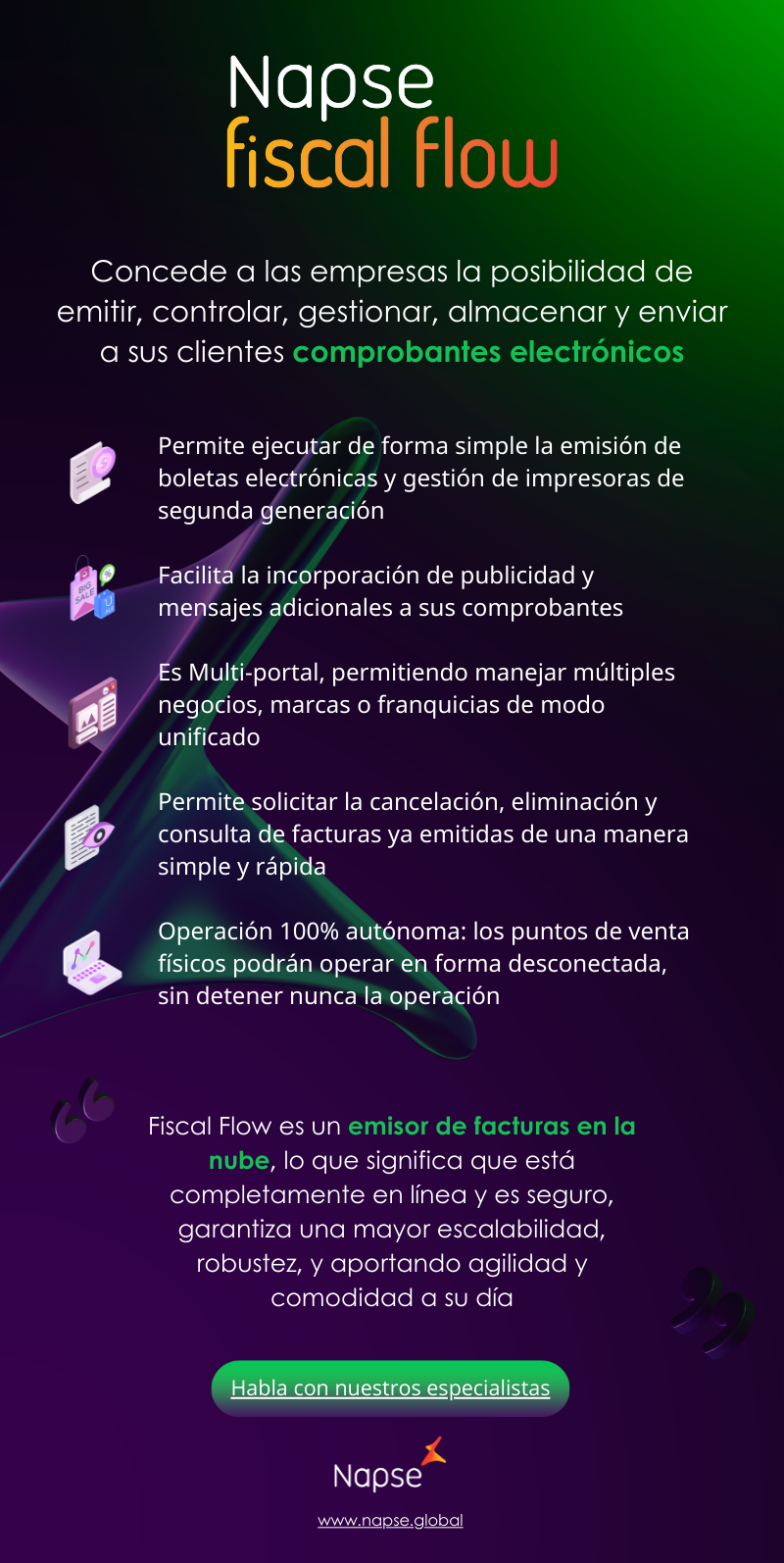 Napse
fiscal flow

Concede a las empresas la posibilidad de emitir, controlar, gestionar, almacenar y enviar a sus clientes comprobantes electrónicos

Permite ejecutar de forma simple la emisión de boletas electrónicas y gestión de impresoras de segunda generación

Facilita la incorporación de publicidad y mensajes adicionales a sus comprobantes

Es Multi-portal, permitiendo manejar múltiples negocios, marcas o franquicias de modo unificado

Permite solicitar la cancelación, eliminación y consulta de facturas ya emitidas de una manera simple y rápida

Operación 100% autónoma: los puntos de venta físicos podrán operar en forma desconectada, sin detener nunca la operación

Fiscal Flow es un emisor de facturas en la nube, lo que significa que está completamente en línea y es seguro, garantiza una mayor escalabilidad, robustez, y aportando agilidad y comodidad a su día

Habla con nuestros especialistas

Napse

www.napse.global